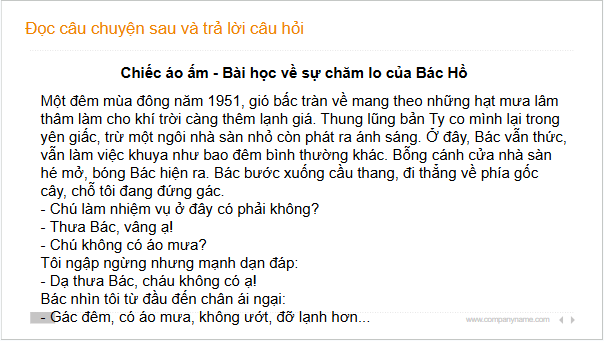 Đọc câu chuyện sau và trả lời câu hỏi

Chiếc áo ấm - Bài học về sự chăm lo của Bác Hồ

Một đêm mùa đông năm 1951, gió bấc tràn về mang theo những hạt mưa lâm thâm làm cho khí trời càng thêm lạnh giá. Thung lũng bản Ty co mình lại trong yên giấc, trừ một ngôi nhà sàn nhỏ còn phát ra ánh sáng. Ở đây, Bác vẫn thức, vẫn làm việc khuya như bao đêm bình thường khác. Bỗng cánh cửa nhà sàn hé mở, bóng Bác hiện ra. Bác bước xuống cầu thang, đi thẳng về phía gốc cây, chỗ tôi đang đứng gác.
- Chú làm nhiệm vụ ở đây có phải không?
- Thưa Bác, vâng ạ!
- Chú không có áo mưa?
Tôi ngập ngừng nhưng mạnh dạn đáp:
- Dạ thưa Bác, cháu không có ạ!
Bác nhìn tôi từ đầu đến chân ái ngại:
- Gác đêm, có áo mưa, không ướt, đỡ lạnh hơn...

www.companyname.com